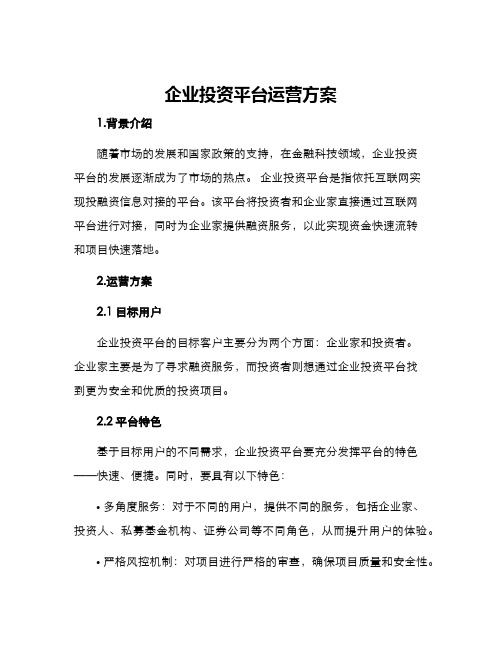 企业投资平台运营方案

1.背景介绍

随着市场的发展和国家政策的支持，在金融科技领域，企业投资平台的发展逐渐成为了市场的热点。 企业投资平台是指依托互联网实现投融资信息对接的平台。该平台将投资者和企业家直接通过互联网平台进行对接，同时为企业家提供融资服务，以此实现资金快速流转和项目快速落地。

2.运营方案

2.1 目标用户

企业投资平台的目标客户主要分为两个方面：企业家和投资者。企业家主要是为了寻求融资服务，而投资者则想通过企业投资平台找到更为安全和优质的投资项目。

2.2 平台特色

基于目标用户的不同需求，企业投资平台要充分发挥平台的特色——快速、便捷。同时，要具有以下特色：

• 多角度服务：对于不同的用户，提供不同的服务，包括企业家、投资人、私募基金机构、证券公司等不同角色，从而提升用户的体验。

• 严格风控机制：对项目进行严格的审查，确保项目质量和安全性。